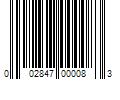 0 02847 00008 3